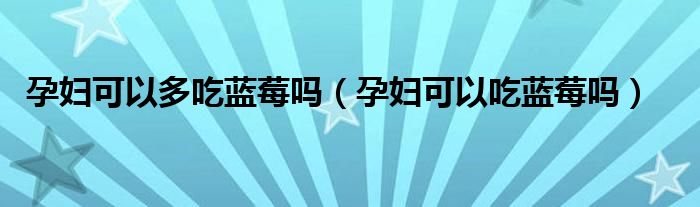 孕妇可以多吃蓝莓吗（孕妇可以吃蓝莓吗）